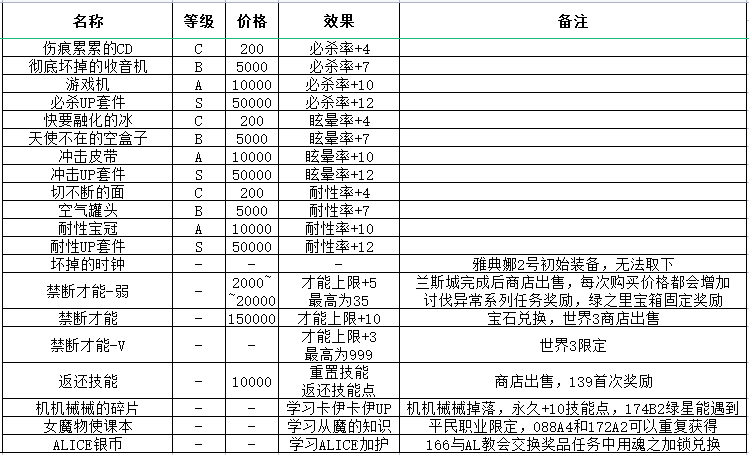 | 名称 | 等级 | 价格 | 效果 | 备注 |
|---|---|---|---|---|
| 伤痕累累的CD | C | 200 | 必杀率+4 | |
| 彻底坏掉的收音机 | B | 5000 | 必杀率+7 | |
| 游戏机 | A | 10000 | 必杀率+10 | |
| 必杀UP套件 | S | 50000 | 必杀率+12 | |
| 快要融化的冰 | C | 200 | 眩晕率+4 | |
| 天使不在的空盒子 | B | 5000 | 眩晕率+7 | |
| 冲击皮带 | A | 10000 | 眩晕率+10 | |
| 冲击UP套件 | S | 50000 | 眩晕率+12 | |
| 切不断的面 | C | 200 | 耐性率+4 | |
| 空气罐头 | B | 5000 | 耐性率+7 | |
| 耐性宝冠 | A | 10000 | 耐性率+10 | |
| 耐性UP套件 | S | 50000 | 耐性率+12 | |
| 坏掉的时钟 | - | - | - | 雅典娜2号初始装备，无法取下 |
| 禁断才能-弱 | - | 2000~ ~20000 | 才能上限+5 最高为35 | 兰斯城完成后商店出售，每次购买价格都会增加 讨伐异常系列任务奖励，绿之里宝箱固定奖励 |
| 禁断才能 | - | 150000 | 才能上限+10 | 宝石兑换，世界3商店出售 |
| 禁断才能-V | - | - | 才能上限+3 最高为999 | 世界3限定 |
| 返还技能 | - | 10000 | 重置技能 返还技能点 | 商店出售，139首次奖励 |
| 机机械械的碎片 | - | - | 学习卡伊卡伊UP | 机机械械掉落，永久+10技能点，174B2绿星能遇到 |
| 女魔物使课本 | - | - | 学习从魔的知识 | 平民职业限定，088A4和172A2可以重复获得 |
| ALICE银币 | - | - | 学习ALICE加护 | 166与AL教会交换奖品任务中用魂之加锁兑换 |